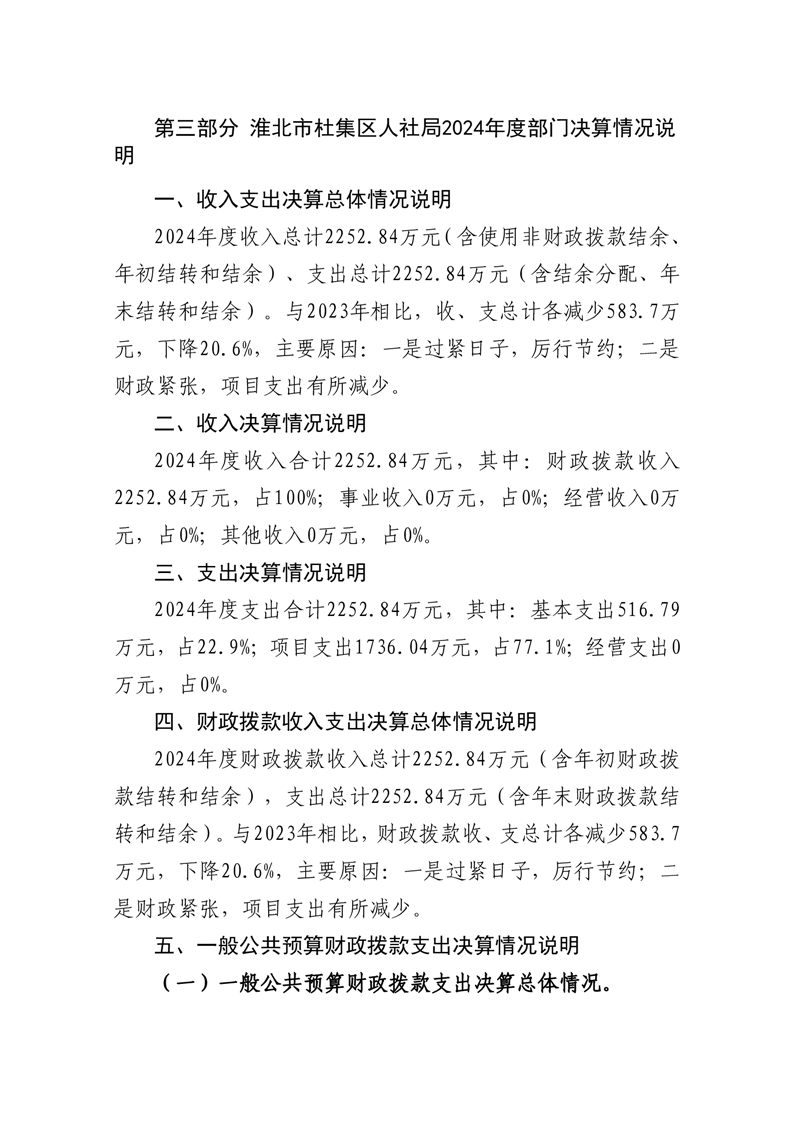 第三部分 淮北市杜集区人社局2024年度部门决算情况说明

一、收入支出决算总体情况说明

2024年度收入总计2252.84万元（含使用非财政拨款结余、年初结转和结余）、支出总计2252.84万元（含结余分配、年末结转和结余）。与2023年相比，收、支总计各减少583.7万元，下降20.6%，主要原因：一是过紧日子，厉行节约；二是财政紧张，项目支出有所减少。

二、收入决算情况说明

2024年度收入合计2252.84万元，其中：财政拨款收入2252.84万元，占100%；事业收入0万元，占0%；经营收入0万元，占0%；其他收入0万元，占0%。

三、支出决算情况说明

2024年度支出合计2252.84万元，其中：基本支出516.79万元，占22.9%；项目支出1736.04万元，占77.1%；经营支出0万元，占0%。

四、财政拨款收入支出决算总体情况说明

2024年度财政拨款收入总计2252.84万元（含年初财政拨款结转和结余），支出总计2252.84万元（含年末财政拨款结转和结余）。与2023年相比，财政拨款收、支总计各减少583.7万元，下降20.6%，主要原因：一是过紧日子，厉行节约；二是财政紧张，项目支出有所减少。

五、一般公共预算财政拨款支出决算情况说明

（一）一般公共预算财政拨款支出决算总体情况。